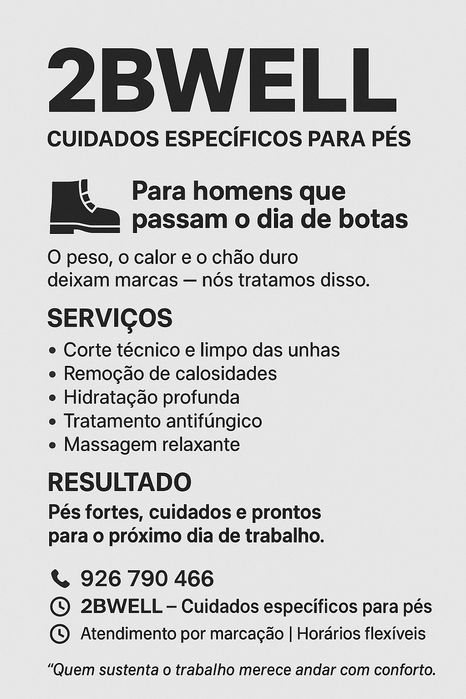 2BWELL

CUIDADOS ESPECÍFICOS PARA PÉS

Para homens que passam o dia de botas

O peso, o calor e o chão duro deixam marcas — nós tratamos disso.

SERVIÇOS

• Corte técnico e limpo das unhas
• Remoção de calosidades
• Hidratação profunda
• Tratamento antifúngico
• Massagem relaxante

RESULTADO

Pés fortes, cuidados e prontos para o próximo dia de trabalho.

926 790 466

2BWELL – Cuidados específicos para pés

Atendimento por marcação | Horários flexíveis

"Quem sustenta o trabalho merece andar com conforto.